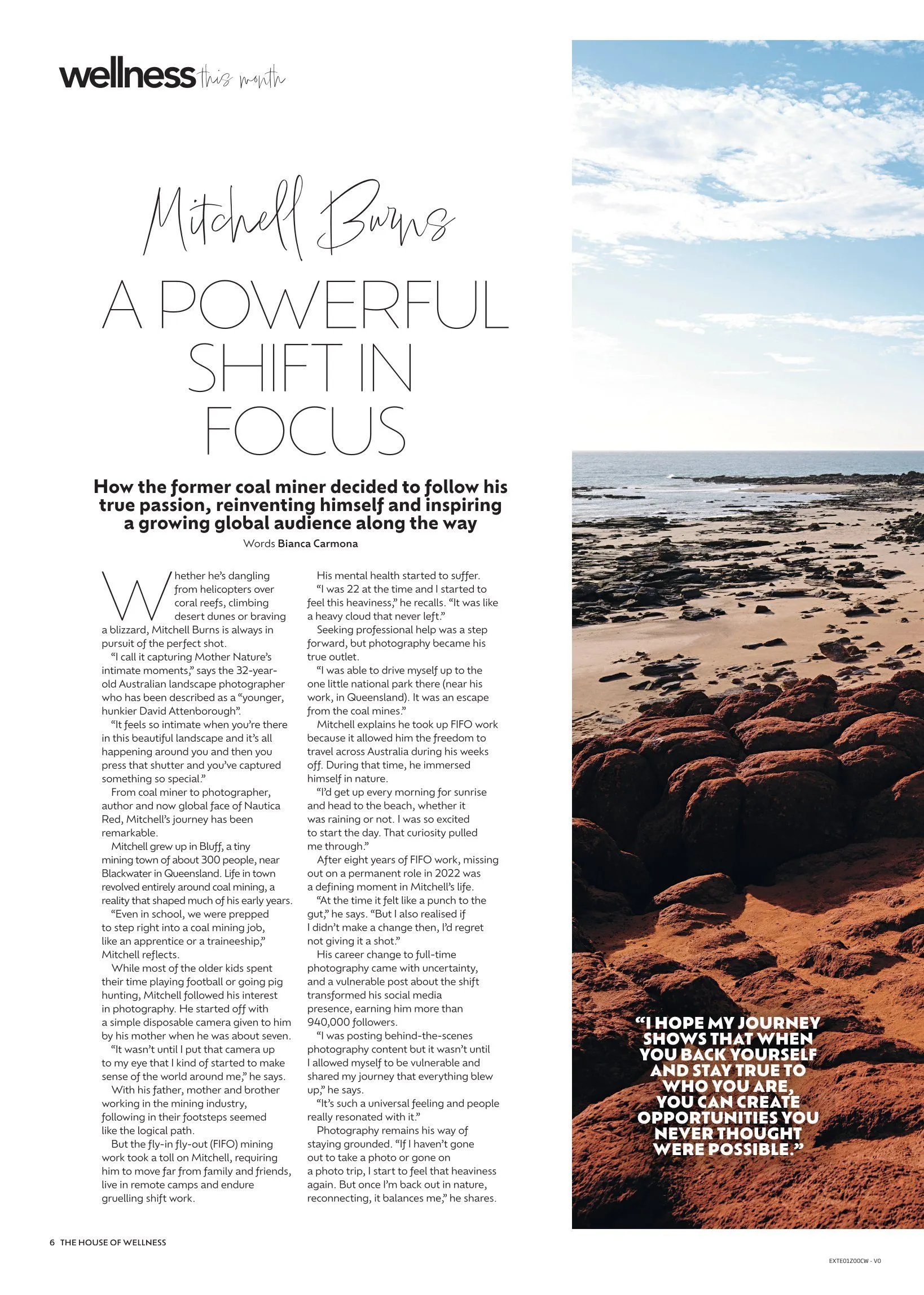 wellness this month

Mitchell Burns

A POWERFUL SHIFT IN FOCUS

How the former coal miner decided to follow his true passion, reinventing himself and inspiring a growing global audience along the way

Words Bianca Carmona

Whether he's dangling from helicopters over coral reefs, climbing desert dunes or braving a blizzard, Mitchell Burns is always in pursuit of the perfect shot.

"I call it capturing Mother Nature's intimate moments," says the 32-year-old Australian landscape photographer who has been described as a "younger, hunkier David Attenborough".

"It feels so intimate when you're there in this beautiful landscape and it's all happening around you and then you press that shutter and you've captured something so special."

From coal miner to photographer, author and now global face of Nautica Red, Mitchell's journey has been remarkable.

Mitchell grew up in Bluff, a tiny mining town of about 300 people, near Blackwater in Queensland. Life in town revolved entirely around coal mining, a reality that shaped much of his early years.

"Even in school, we were prepped to step right into a coal mining job, like an apprentice or a traineeship," Mitchell reflects.

While most of the older kids spent their time playing football or going pig hunting, Mitchell followed his interest in photography. He started off with a simple disposable camera given to him by his mother when he was about seven.

"It wasn't until I put that camera up to my eye that I kind of started to make sense of the world around me," he says.

With his father, mother and brother working in the mining industry, following in their footsteps seemed like the logical path.

But the fly-in fly-out (FIFO) mining work took a toll on Mitchell, requiring him to move far from family and friends, live in remote camps and endure gruelling shift work.

His mental health started to suffer.

"I was 22 at the time and I started to feel this heaviness," he recalls. "It was like a heavy cloud that never left."

Seeking professional help was a step forward, but photography became his true outlet.

"I was able to drive myself up to the one little national park there (near his work, in Queensland). It was an escape from the coal mines."

Mitchell explains he took up FIFO work because it allowed him the freedom to travel across Australia during his weeks off. During that time, he immersed himself in nature.

"I'd get up every morning for sunrise and head to the beach, whether it was raining or not. I was so excited to start the day. That curiosity pulled me through."

After eight years of FIFO work, missing out on a permanent role in 2022 was a defining moment in Mitchell's life.

"At the time it felt like a punch to the gut," he says. "But I also realised if I didn't make a change then, I'd regret not giving it a shot."

His career change to full-time photography came with uncertainty, and a vulnerable post about the shift transformed his social media presence, earning him more than 940,000 followers.

"I was posting behind-the-scenes photography content but it wasn't until I allowed myself to be vulnerable and shared my journey that everything blew up," he says.

"It's such a universal feeling and people really resonated with it."

Photography remains his way of staying grounded. "If I haven't gone out to take a photo or gone on a photo trip, I start to feel that heaviness again. But once I'm back out in nature, reconnecting, it balances me," he shares.

"I HOPE MY JOURNEY SHOWS THAT WHEN YOU BACK YOURSELF AND STAY TRUE TO WHO YOU ARE, YOU CAN CREATE OPPORTUNITIES YOU NEVER THOUGHT WERE POSSIBLE."

6 THE HOUSE OF WELLNESS

EXTE01Z00CW - V0